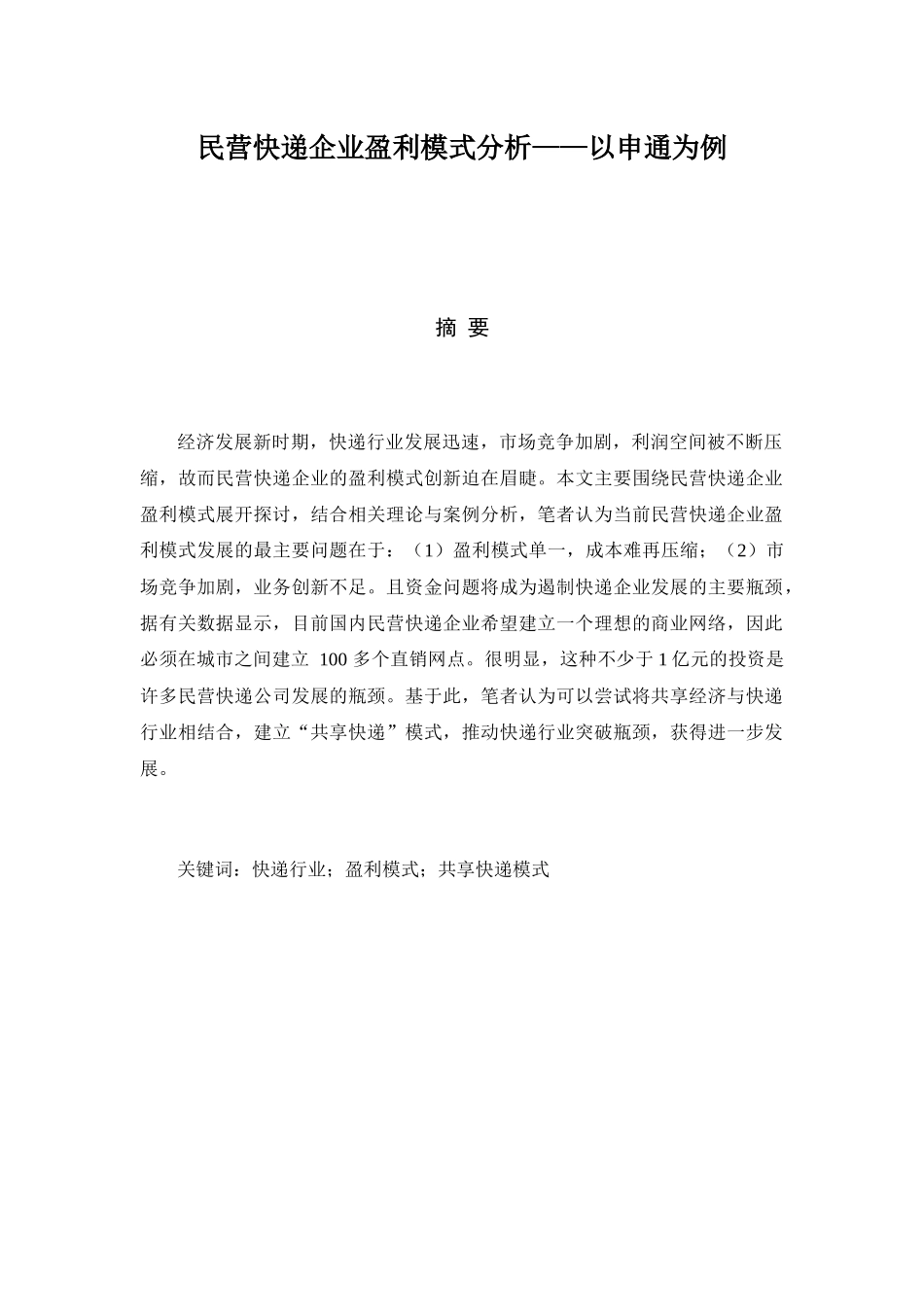 民营快递企业盈利模式分析——以申通为例

摘 要

经济发展新时期，快递行业发展迅速，市场竞争加剧，利润空间被不断压缩，故而民营快递企业的盈利模式创新迫在眉睫。本文主要围绕民营快递企业盈利模式展开探讨，结合相关理论与案例分析，笔者认为当前民营快递企业盈利模式发展的最主要问题在于：（1）盈利模式单一，成本难再压缩；（2）市场竞争加剧，业务创新不足。且资金问题将成为遏制快递企业发展的主要瓶颈，据有关数据显示，目前国内民营快递企业希望建立一个理想的商业网络，因此必须在城市之间建立 100 多个直销网点。很明显，这种不少于 1 亿元的投资是许多民营快递公司发展的瓶颈。基于此，笔者认为可以尝试将共享经济与快递行业相结合，建立“共享快递”模式，推动快递行业突破瓶颈，获得进一步发展。

关键词：快递行业；盈利模式；共享快递模式